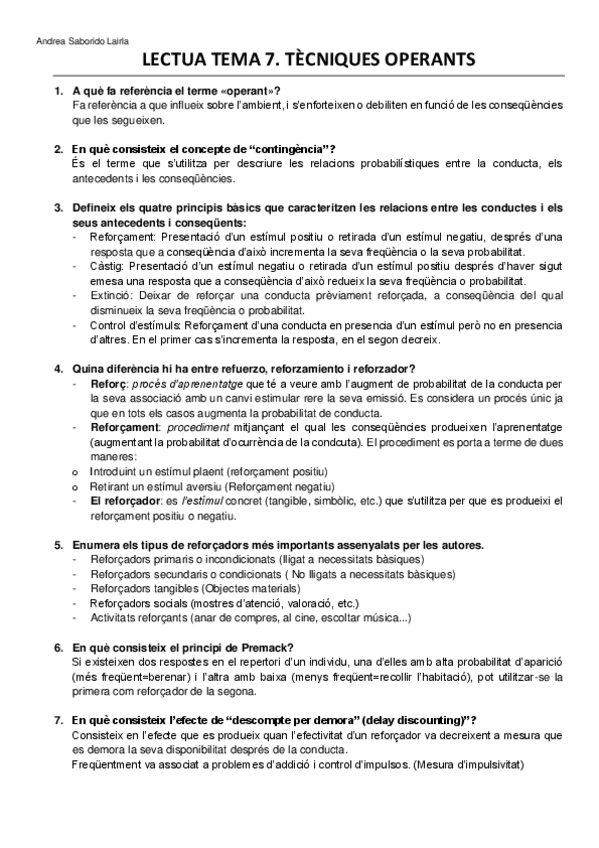 Andrea Saborido Lairla

LECTUA TEMA 7. TÈCNIQUES OPERANTS

1. A què fa referència el terme «operant»?
Fa referència a que influeix sobre l'ambient, i s'enforteixen o debiliten en funció de les conseqüències que les segueixen.

2. En què consisteix el concepte de "contingència"?
És el terme que s'utilitza per descriure les relacions probabilístiques entre la conducta, els antecedents i les conseqüències.

3. Defineix els quatre principis bàsics que caracteritzen les relacions entre les conductes i els seus antecedents i conseqüents:
- Reforçament: Presentació d'un estímul positiu o retirada d'un estímul negatiu, després d'una resposta que a conseqüència d'això incrementa la seva freqüència o la seva probabilitat.
- Càstig: Presentació d'un estímul negatiu o retirada d'un estímul positiu després d'haver sigut emesa una resposta que a conseqüència d'això redueix la seva freqüència o probabilitat.
- Extinció: Deixar de reforçar una conducta prèviament reforçada, a conseqüència del qual disminueix la seva freqüència o probabilitat.
- Control d'estímuls: Reforçament d'una conducta en presencia d'un estímul però no en presencia d'altres. En el primer cas s'incrementa la resposta, en el segon decreix.

4. Quina diferència hi ha entre refuerzo, reforzamiento i reforzador?
- Reforç: procés d'aprenentatge que té a veure amb l'augment de probabilitat de la conducta per la seva associació amb un canvi estimular rere la seva emissió. Es considera un procés únic ja que en tots els casos augmenta la probabilitat de conducta.
- Reforçament: procediment mitjançant el qual les conseqüències produeixen l'aprenentatge (augmentant la probabilitat d'ocurrència de la condcuta). El procediment es porta a terme de dues maneres:
o Introduint un estímul plaent (reforçament positiu)
o Retirant un estímul aversiu (Reforçament negatiu)
- El reforçador: es l'estímul concret (tangible, simbòlic, etc.) que s'utilitza per que es produeixi el reforçament positiu o negatiu.

5. Enumera els tipus de reforçadors més importants assenyalats per les autores.
- Reforçadors primaris o incondicionats (lligat a necessitats bàsiques)
- Reforçadors secundaris o condicionats ( No lligats a necessitats bàsiques)
- Reforçadors tangibles (Objectes materials)
- Reforçadors socials (mostres d'atenció, valoració, etc.)
- Activitats reforçants (anar de compres, al cine, escoltar música...)

6. En què consisteix el principi de Premack?
Si existeixen dos respostes en el repertori d'un individu, una d'elles amb alta probabilitat d'aparició (més freqüent=berenar) i l'altra amb baixa (menys freqüent=recollir l'habitació), pot utilitzar-se la primera com reforçador de la segona.

7. En què consisteix l'efecte de "descompte per demora" (delay discounting)"?
Consisteix en l'efecte que es produeix quan l'efectivitat d'un reforçador va decreixent a mesura que es demora la seva disponibilitat després de la conducta.
Freqüentment va associat a problemes d'addició i control d'impulsos. (Mesura d'impulsivitat)